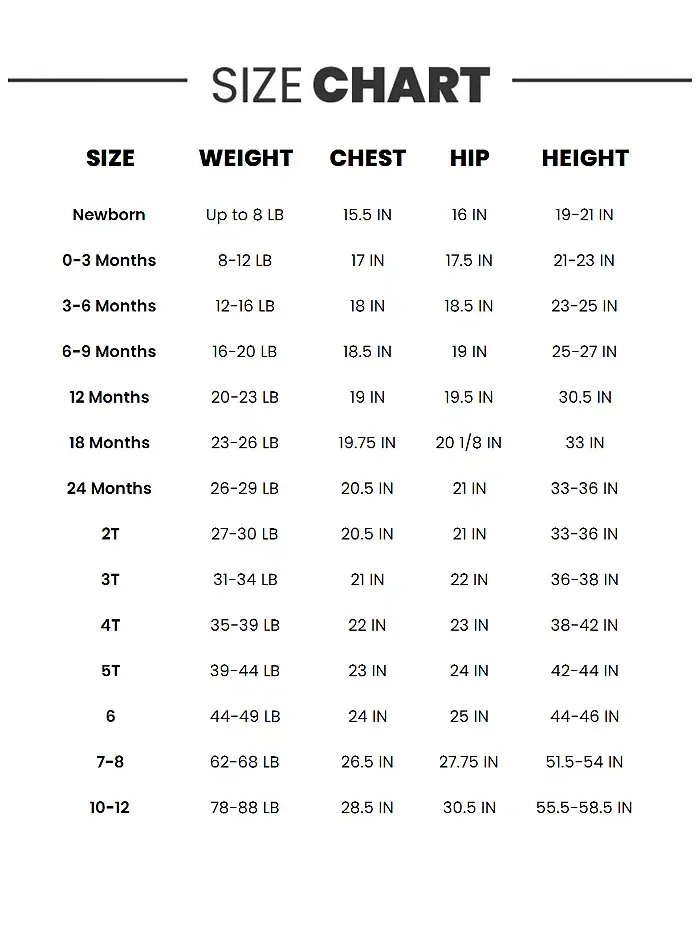 SIZE CHART

| SIZE | WEIGHT | CHEST | HIP | HEIGHT |
|---|---|---|---|---|
| Newborn | Up to 8 LB | 15.5 IN | 16 IN | 19-21 IN |
| 0-3 Months | 8-12 LB | 17 IN | 17.5 IN | 21-23 IN |
| 3-6 Months | 12-16 LB | 18 IN | 18.5 IN | 23-25 IN |
| 6-9 Months | 16-20 LB | 18.5 IN | 19 IN | 25-27 IN |
| 12 Months | 20-23 LB | 19 IN | 19.5 IN | 30.5 IN |
| 18 Months | 23-26 LB | 19.75 IN | 20 1/8 IN | 33 IN |
| 24 Months | 26-29 LB | 20.5 IN | 21 IN | 33-36 IN |
| 2T | 27-30 LB | 20.5 IN | 21 IN | 33-36 IN |
| 3T | 31-34 LB | 21 IN | 22 IN | 36-38 IN |
| 4T | 35-39 LB | 22 IN | 23 IN | 38-42 IN |
| 5T | 39-44 LB | 23 IN | 24 IN | 42-44 IN |
| 6 | 44-49 LB | 24 IN | 25 IN | 44-46 IN |
| 7-8 | 62-68 LB | 26.5 IN | 27.75 IN | 51.5-54 IN |
| 10-12 | 78-88 LB | 28.5 IN | 30.5 IN | 55.5-58.5 IN |